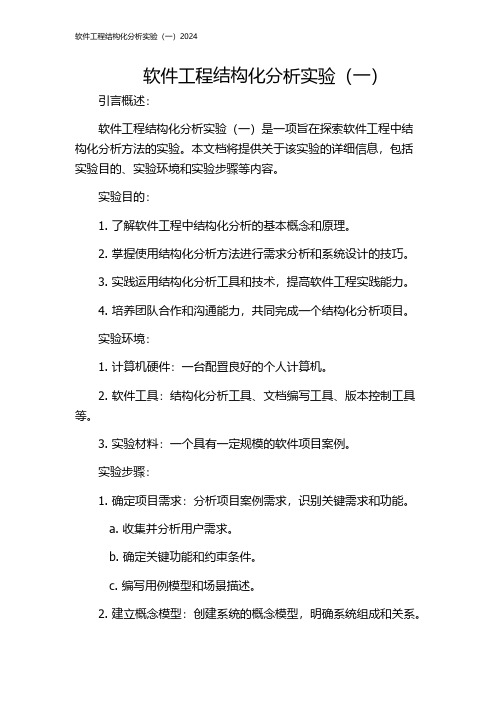 软件工程结构化分析实验（一）2024

软件工程结构化分析实验（一）

引言概述：

软件工程结构化分析实验（一）是一项旨在探索软件工程中结构化分析方法的实验。本文档将提供关于该实验的详细信息，包括实验目的、实验环境和实验步骤等内容。

实验目的：

1. 了解软件工程中结构化分析的基本概念和原理。

2. 掌握使用结构化分析方法进行需求分析和系统设计的技巧。

3. 实践运用结构化分析工具和技术，提高软件工程实践能力。

4. 培养团队合作和沟通能力，共同完成一个结构化分析项目。

实验环境：

1. 计算机硬件：一台配置良好的个人计算机。

2. 软件工具：结构化分析工具、文档编写工具、版本控制工具等。

3. 实验材料：一个具有一定规模的软件项目案例。

实验步骤：

1. 确定项目需求：分析项目案例需求，识别关键需求和功能。

a. 收集并分析用户需求。

b. 确定关键功能和约束条件。

c. 编写用例模型和场景描述。

2. 建立概念模型：创建系统的概念模型，明确系统组成和关系。